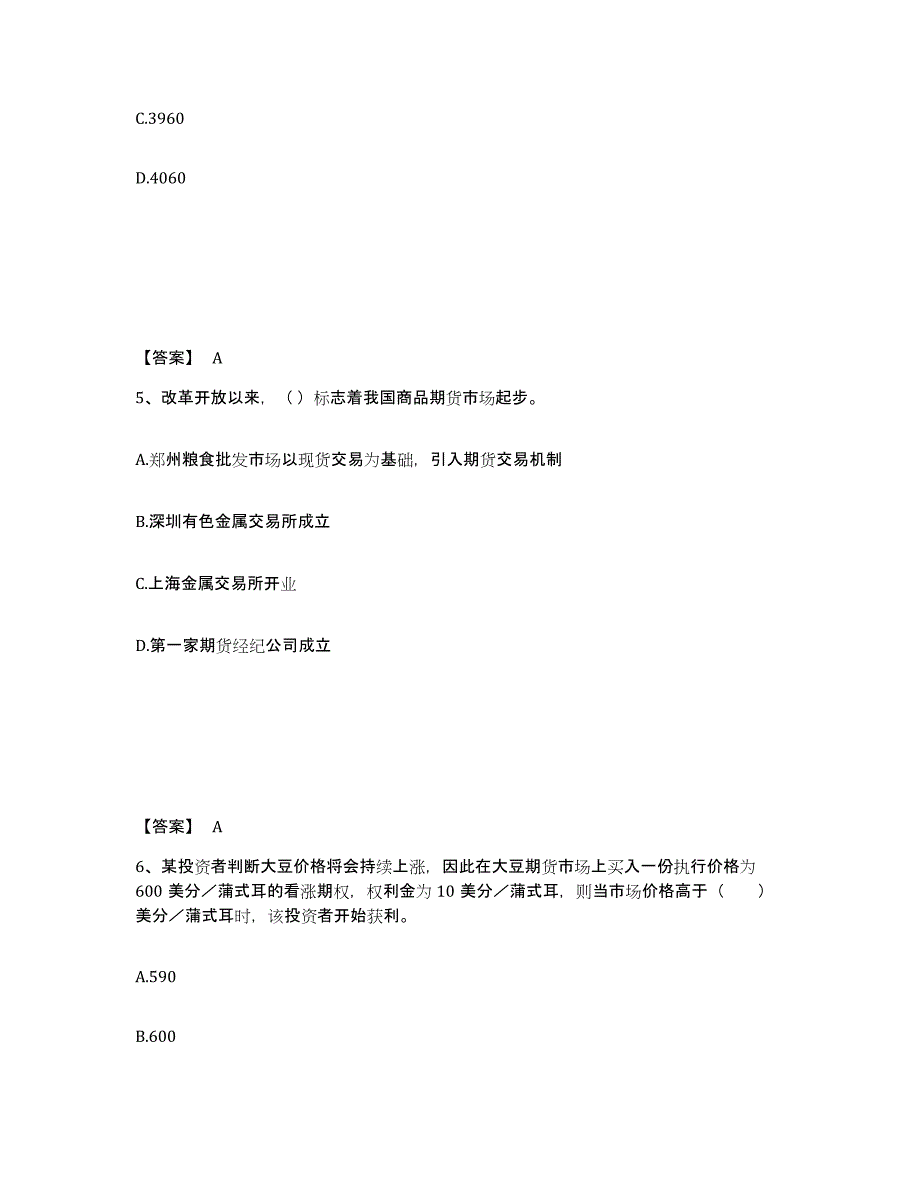 C.3960

D.4060

【答案】 A

5、改革开放以来，（）标志着我国商品期货市场起步。

A.郑州粮食批发市场以现货交易为基础，引入期货交易机制

B.深圳有色金属交易所成立

C.上海金属交易所开业

D.第一家期货经纪公司成立

【答案】 A

6、某投资者判断大豆价格将会持续上涨，因此在大豆期货市场上买入一份执行价格为600 美分／蒲式耳的看涨期权，权利金为 10 美分／蒲式耳，则当市场价格高于（　　）美分／蒲式耳时，该投资者开始获利。

A.590

B.600